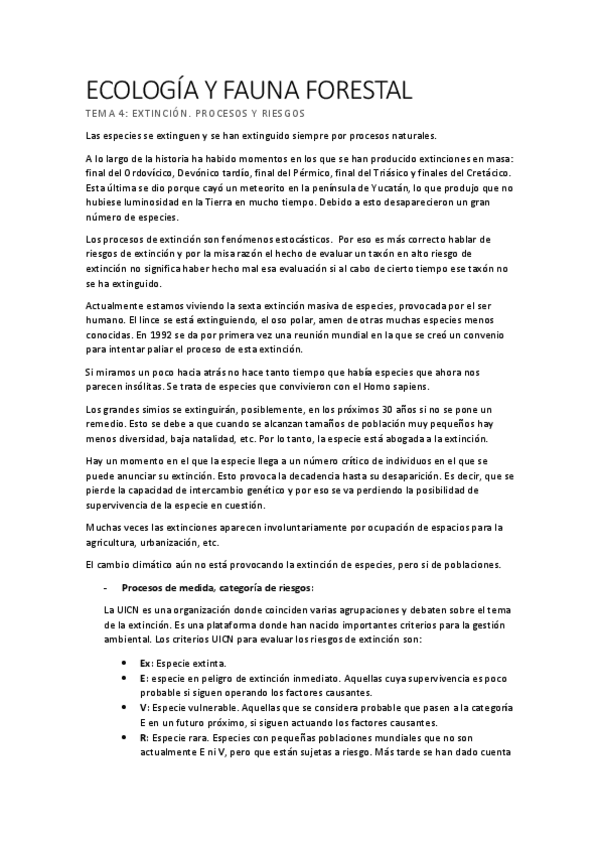 ECOLOGÍA Y FAUNA FORESTAL

TEMA 4: EXTINCIÓN. PROCESOS Y RIESGOS

Las especies se extinguen y se han extinguido siempre por procesos naturales.

A lo largo de la historia ha habido momentos en los que se han producido extinciones en masa: final del Ordovícico, Devónico tardío, final del Pérmico, final del Triásico y finales del Cretácico. Esta última se dio porque cayó un meteorito en la península de Yucatán, lo que produjo que no hubiese luminosidad en la Tierra en mucho tiempo. Debido a esto desaparecieron un gran número de especies.

Los procesos de extinción son fenómenos estocásticos. Por eso es más correcto hablar de riesgos de extinción y por la misa razón el hecho de evaluar un taxón en alto riesgo de extinción no significa haber hecho mal esa evaluación si al cabo de cierto tiempo ese taxón no se ha extinguido.

Actualmente estamos viviendo la sexta extinción masiva de especies, provocada por el ser humano. El lince se está extinguiendo, el oso polar, amen de otras muchas especies menos conocidas. En 1992 se da por primera vez una reunión mundial en la que se creó un convenio para intentar paliar el proceso de esta extinción.

Si miramos un poco hacia atrás no hace tanto tiempo que había especies que ahora nos parecen insólitas. Se trata de especies que convivieron con el Homo sapiens.

Los grandes simios se extinguirán, posiblemente, en los próximos 30 años si no se pone un remedio. Esto se debe a que cuando se alcanzan tamaños de población muy pequeños hay menos diversidad, baja natalidad, etc. Por lo tanto, la especie está abogada a la extinción.

Hay un momento en el que la especie llega a un número crítico de individuos en el que se puede anunciar su extinción. Esto provoca la decadencia hasta su desaparición. Es decir, que se pierde la capacidad de intercambio genético y por eso se va perdiendo la posibilidad de supervivencia de la especie en cuestión.

Muchas veces las extinciones aparecen involuntariamente por ocupación de espacios para la agricultura, urbanización, etc.

El cambio climático aún no está provocando la extinción de especies, pero si de poblaciones.

- Procesos de medida, categoría de riesgos:

La UICN es una organización donde coinciden varias agrupaciones y debaten sobre el tema de la extinción. Es una plataforma donde han nacido importantes criterios para la gestión ambiental. Los criterios UICN para evaluar los riesgos de extinción son:

• Ex: Especie extinta.
• E: especie en peligro de extinción inmediato. Aquellas cuya supervivencia es poco probable si siguen operando los factores causantes.
• V: Especie vulnerable. Aquellas que se considera probable que pasen a la categoría E en un futuro próximo, si siguen actuando los factores causantes.
• R: Especie rara. Especies con pequeñas poblaciones mundiales que no son actualmente E ni V, pero que están sujetas a riesgo. Más tarde se han dado cuenta